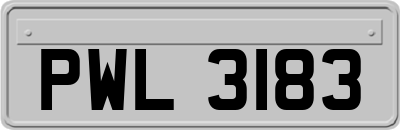 PWL 3183